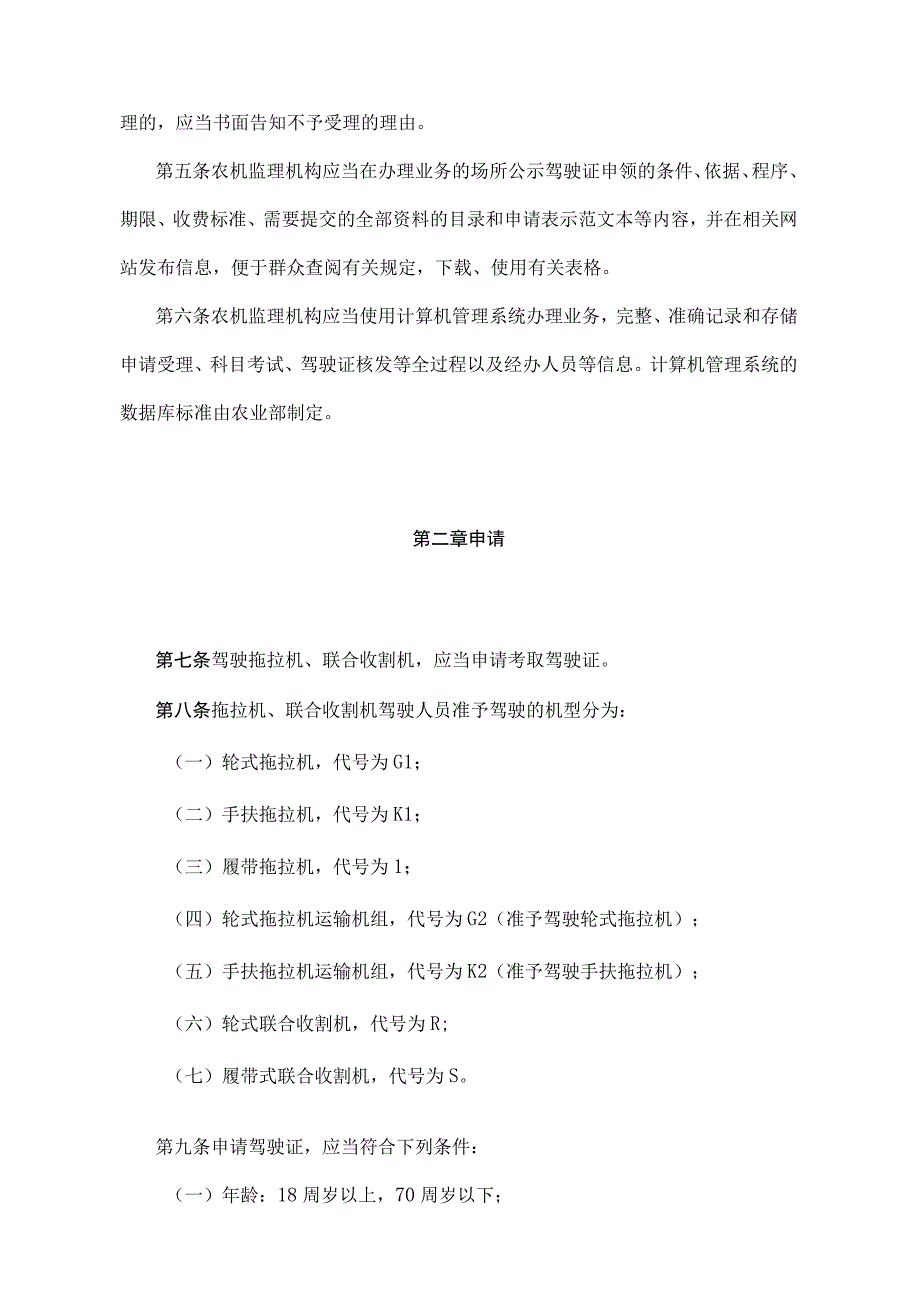 理的，应当书面告知不予受理的理由。

第五条农机监理机构应当在办理业务的场所公示驾驶证申领的条件、依据、程序、期限、收费标准、需要提交的全部资料的目录和申请表示范文本等内容，并在相关网站发布信息，便于群众查阅有关规定，下载、使用有关表格。

第六条农机监理机构应当使用计算机管理系统办理业务，完整、准确记录和存储申请受理、科目考试、驾驶证核发等全过程以及经办人员等信息。计算机管理系统的数据库标准由农业部制定。

第二章申请

第七条驾驶拖拉机、联合收割机，应当申请考取驾驶证。

第八条拖拉机、联合收割机驾驶人员准予驾驶的机型分为：

（一）轮式拖拉机，代号为G1；

（二）手扶拖拉机，代号为K1；

（三）履带拖拉机，代号为1；

（四）轮式拖拉机运输机组，代号为G2（准予驾驶轮式拖拉机）；

（五）手扶拖拉机运输机组，代号为K2（准予驾驶手扶拖拉机）；

（六）轮式联合收割机，代号为R；

（七）履带式联合收割机，代号为S。

第九条申请驾驶证，应当符合下列条件：

（一）年龄：18周岁以上，70周岁以下；